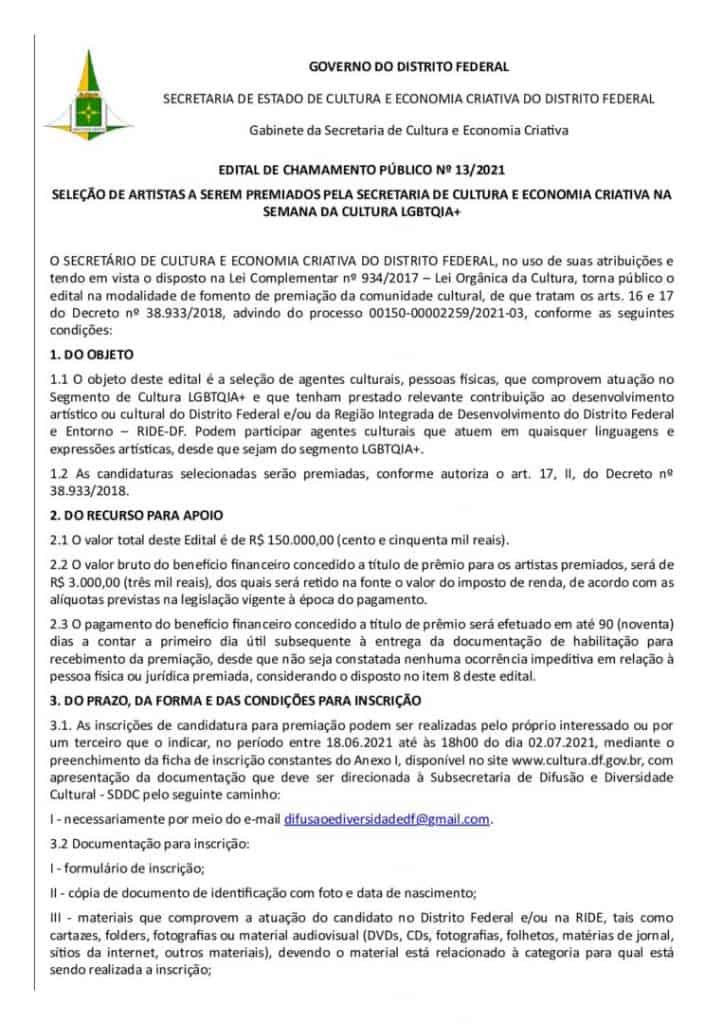 GOVERNO DO DISTRITO FEDERAL

SECRETARIA DE ESTADO DE CULTURA E ECONOMIA CRIATIVA DO DISTRITO FEDERAL

Gabinete da Secretaria de Cultura e Economia Criativa

EDITAL DE CHAMAMENTO PÚBLICO Nº 13/2021

SELEÇÃO DE ARTISTAS A SEREM PREMIADOS PELA SECRETARIA DE CULTURA E ECONOMIA CRIATIVA NA SEMANA DA CULTURA LGBTQIA+

O SECRETÁRIO DE CULTURA E ECONOMIA CRIATIVA DO DISTRITO FEDERAL, no uso de suas atribuições e tendo em vista o disposto na Lei Complementar nº 934/2017 – Lei Orgânica da Cultura, torna público o edital na modalidade de fomento de premiação da comunidade cultural, de que tratam os arts. 16 e 17 do Decreto nº 38.933/2018, advindo do processo 00150-00002259/2021-03, conforme as seguintes condições:

1. DO OBJETO

1.1 O objeto deste edital é a seleção de agentes culturais, pessoas físicas, que comprovem atuação no Segmento de Cultura LGBTQIA+ e que tenham prestado relevante contribuição ao desenvolvimento artístico ou cultural do Distrito Federal e/ou da Região Integrada de Desenvolvimento do Distrito Federal e Entorno – RIDE-DF. Podem participar agentes culturais que atuem em quaisquer linguagens e expressões artísticas, desde que sejam do segmento LGBTQIA+.

1.2 As candidaturas selecionadas serão premiadas, conforme autoriza o art. 17, II, do Decreto nº 38.933/2018.

2. DO RECURSO PARA APOIO

2.1 O valor total deste Edital é de R$ 150.000,00 (cento e cinquenta mil reais).

2.2 O valor bruto do benefício financeiro concedido a título de prêmio para os artistas premiados, será de R$ 3.000,00 (três mil reais), dos quais será retido na fonte o valor do imposto de renda, de acordo com as alíquotas previstas na legislação vigente à época do pagamento.

2.3 O pagamento do benefício financeiro concedido a título de prêmio será efetuado em até 90 (noventa) dias a contar a primeiro dia útil subsequente à entrega da documentação de habilitação para recebimento da premiação, desde que não seja constatada nenhuma ocorrência impeditiva em relação à pessoa física ou jurídica premiada, considerando o disposto no item 8 deste edital.

3. DO PRAZO, DA FORMA E DAS CONDIÇÕES PARA INSCRIÇÃO

3.1. As inscrições de candidatura para premiação podem ser realizadas pelo próprio interessado ou por um terceiro que o indicar, no período entre 18.06.2021 até às 18h00 do dia 02.07.2021, mediante o preenchimento da ficha de inscrição constantes do Anexo I, disponível no site www.cultura.df.gov.br, com apresentação da documentação que deve ser direcionada à Subsecretaria de Difusão e Diversidade Cultural - SDDC pelo seguinte caminho:

I - necessariamente por meio do e-mail difusaoediversidadedf@gmail.com.

3.2 Documentação para inscrição:

I - formulário de inscrição;

II - cópia de documento de identificação com foto e data de nascimento;

III - materiais que comprovem a atuação do candidato no Distrito Federal e/ou na RIDE, tais como cartazes, folders, fotografias ou material audiovisual (DVDs, CDs, fotografias, folhetos, matérias de jornal, sítios da internet, outros materiais), devendo o material está relacionado à categoria para qual está sendo realizada a inscrição;